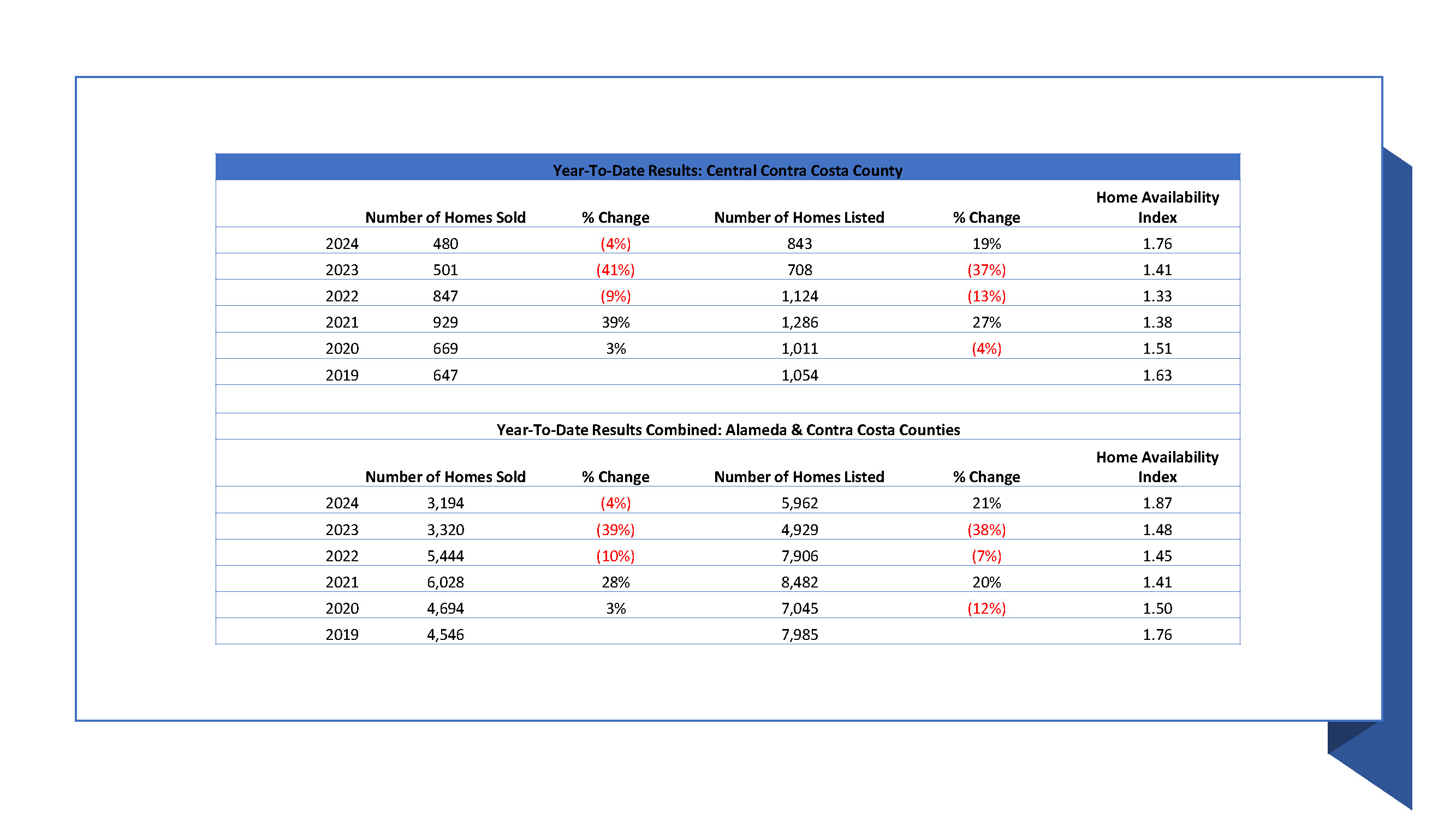 Year-To-Date Results: Central Contra Costa County

| | Number of Homes Sold | % Change | Number of Homes Listed | % Change | Home Availability Index |
|---|---|---|---|---|---|
| 2024 | 480 | (4%) | 843 | 19% | 1.76 |
| 2023 | 501 | (41%) | 708 | (37%) | 1.41 |
| 2022 | 847 | (9%) | 1,124 | (13%) | 1.33 |
| 2021 | 929 | 39% | 1,286 | 27% | 1.38 |
| 2020 | 669 | 3% | 1,011 | (4%) | 1.51 |
| 2019 | 647 | | 1,054 | | 1.63 |

Year-To-Date Results Combined: Alameda & Contra Costa Counties

| | Number of Homes Sold | % Change | Number of Homes Listed | % Change | Home Availability Index |
|---|---|---|---|---|---|
| 2024 | 3,194 | (4%) | 5,962 | 21% | 1.87 |
| 2023 | 3,320 | (39%) | 4,929 | (38%) | 1.48 |
| 2022 | 5,444 | (10%) | 7,906 | (7%) | 1.45 |
| 2021 | 6,028 | 28% | 8,482 | 20% | 1.41 |
| 2020 | 4,694 | 3% | 7,045 | (12%) | 1.50 |
| 2019 | 4,546 | | 7,985 | | 1.76 |